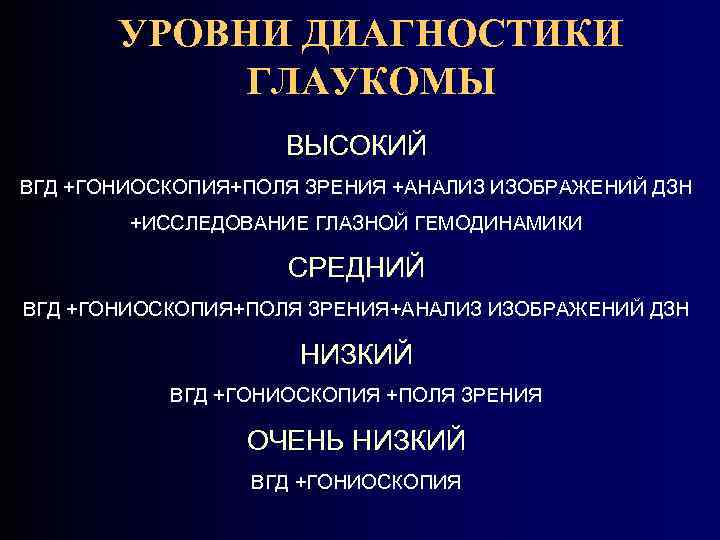 УРОВНИ ДИАГНОСТИКИ ГЛАУКОМЫ

ВЫСОКИЙ

ВГД +ГОНИОСКОПИЯ+ПОЛЯ ЗРЕНИЯ +АНАЛИЗ ИЗОБРАЖЕНИЙ ДЗН +ИССЛЕДОВАНИЕ ГЛАЗНОЙ ГЕМОДИНАМИКИ

СРЕДНИЙ

ВГД +ГОНИОСКОПИЯ+ПОЛЯ ЗРЕНИЯ+АНАЛИЗ ИЗОБРАЖЕНИЙ ДЗН

НИЗКИЙ

ВГД +ГОНИОСКОПИЯ +ПОЛЯ ЗРЕНИЯ

ОЧЕНЬ НИЗКИЙ

ВГД +ГОНИОСКОПИЯ